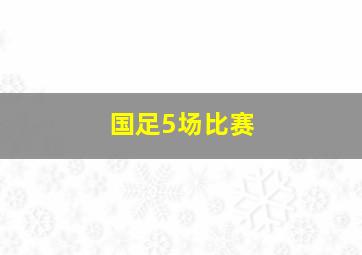 国足5场比赛